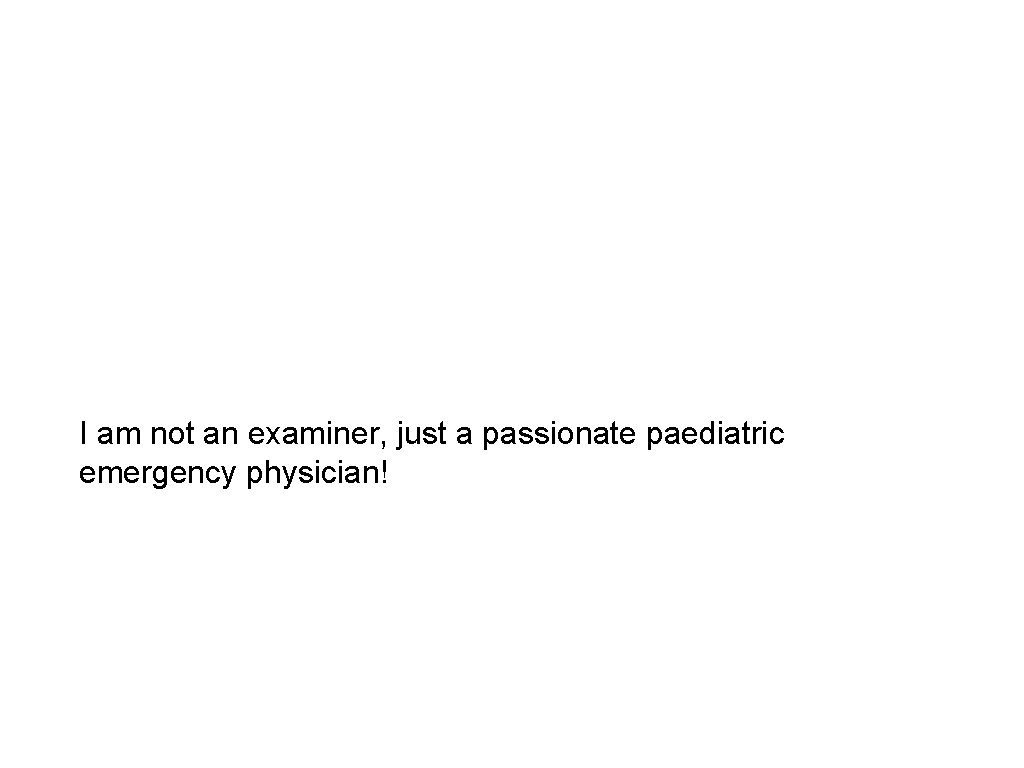 I am not an examiner, just a passionate paediatric emergency physician!